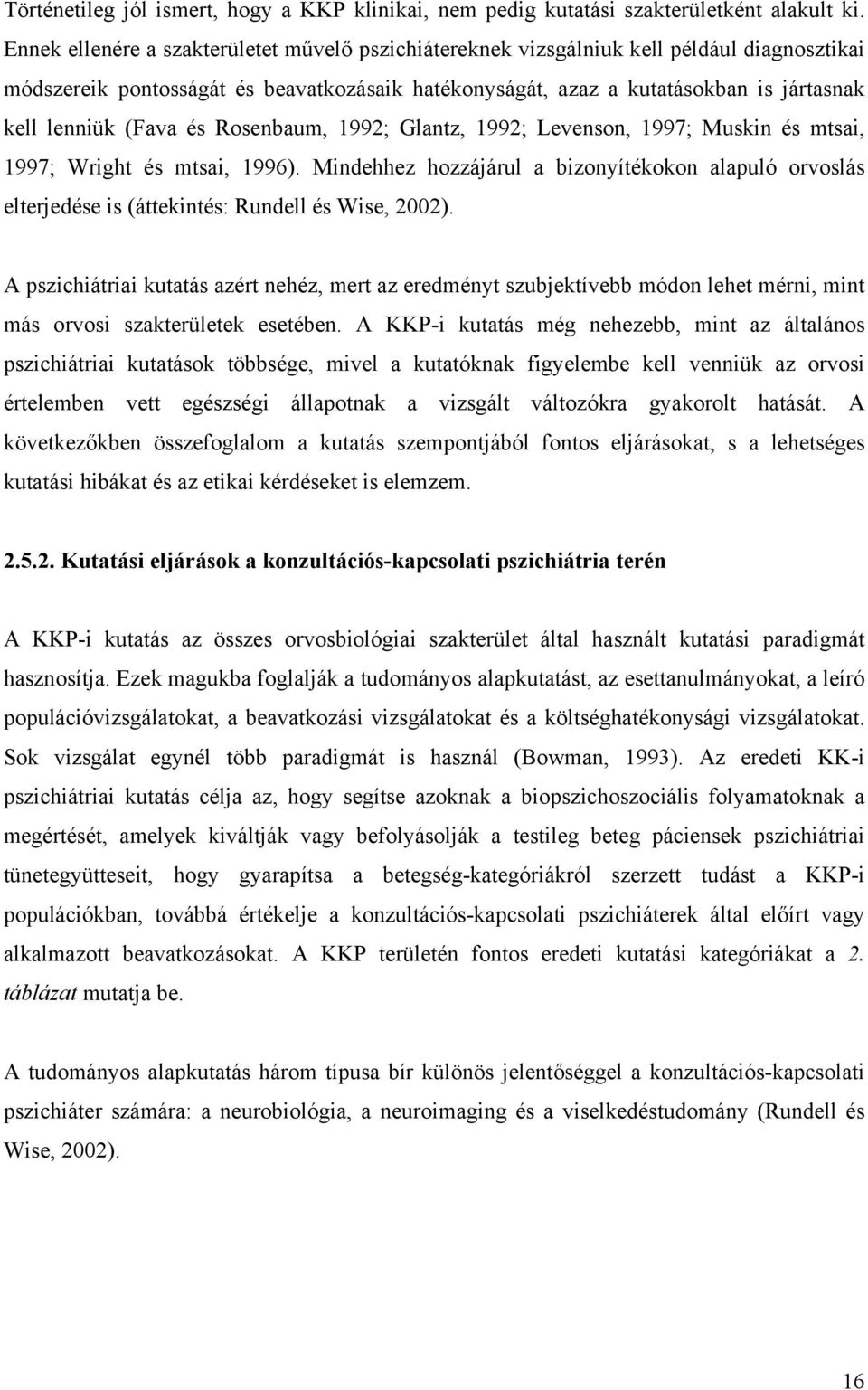 Történetileg jól ismert, hogy a KKP klinikai, nem pedig kutatási szakterületként alakult ki. Ennek ellenére a szakterületet művelő pszichiátereknek vizsgálniuk kell például diagnosztikai módszereik pontosságát és beavatkozásaik hatékonyságát, azaz a kutatásokban is jártasnak kell lenniük (Fava és Rosenbaum, 1992; Glantz, 1992; Levenson, 1997; Muskin és mtsai, 1997; Wright és mtsai, 1996). Mindehhez hozzájárul a bizonyítékokon alapuló orvoslás elterjedése is (áttekintés: Rundell és Wise, 2002).

A pszichiátriai kutatás azért nehéz, mert az eredményt szubjektívebb módon lehet mérni, mint más orvosi szakterületek esetében. A KKP-i kutatás még nehezebb, mint az általános pszichiátriai kutatások többsége, mivel a kutatóknak figyelembe kell venniük az orvosi értelemben vett egészségi állapotnak a vizsgált változókra gyakorolt hatását. A következőkben összefoglalom a kutatás szempontjából fontos eljárásokat, s a lehetséges kutatási hibákat és az etikai kérdéseket is elemzem.

2.5.2. Kutatási eljárások a konzultációs-kapcsolati pszichiátria terén

A KKP-i kutatás az összes orvosbiológiai szakterület által használt kutatási paradigmát hasznosítja. Ezek magukba foglalják a tudományos alapkutatást, az esettanulmányokat, a leíró populációvizsgálatokat, a beavatkozási vizsgálatokat és a költséghatékonysági vizsgálatokat. Sok vizsgálat egynél több paradigmát is használ (Bowman, 1993). Az eredeti KK-i pszichiátriai kutatás célja az, hogy segítse azoknak a biopszichoszociális folyamatoknak a megértését, amelyek kiváltják vagy befolyásolják a testileg beteg páciensek pszichiátriai tünetegyütteseit, hogy gyarapítsa a betegség-kategóriákról szerzett tudást a KKP-i populációkban, továbbá értékelje a konzultációs-kapcsolati pszichiáterek által előírt vagy alkalmazott beavatkozásokat. A KKP területén fontos eredeti kutatási kategóriákat a 2. táblázat mutatja be.

A tudományos alapkutatás három típusa bír különös jelentőséggel a konzultációs-kapcsolati pszichiáter számára: a neurobiológia, a neuroimaging és a viselkedéstudomány (Rundell és Wise, 2002).

16